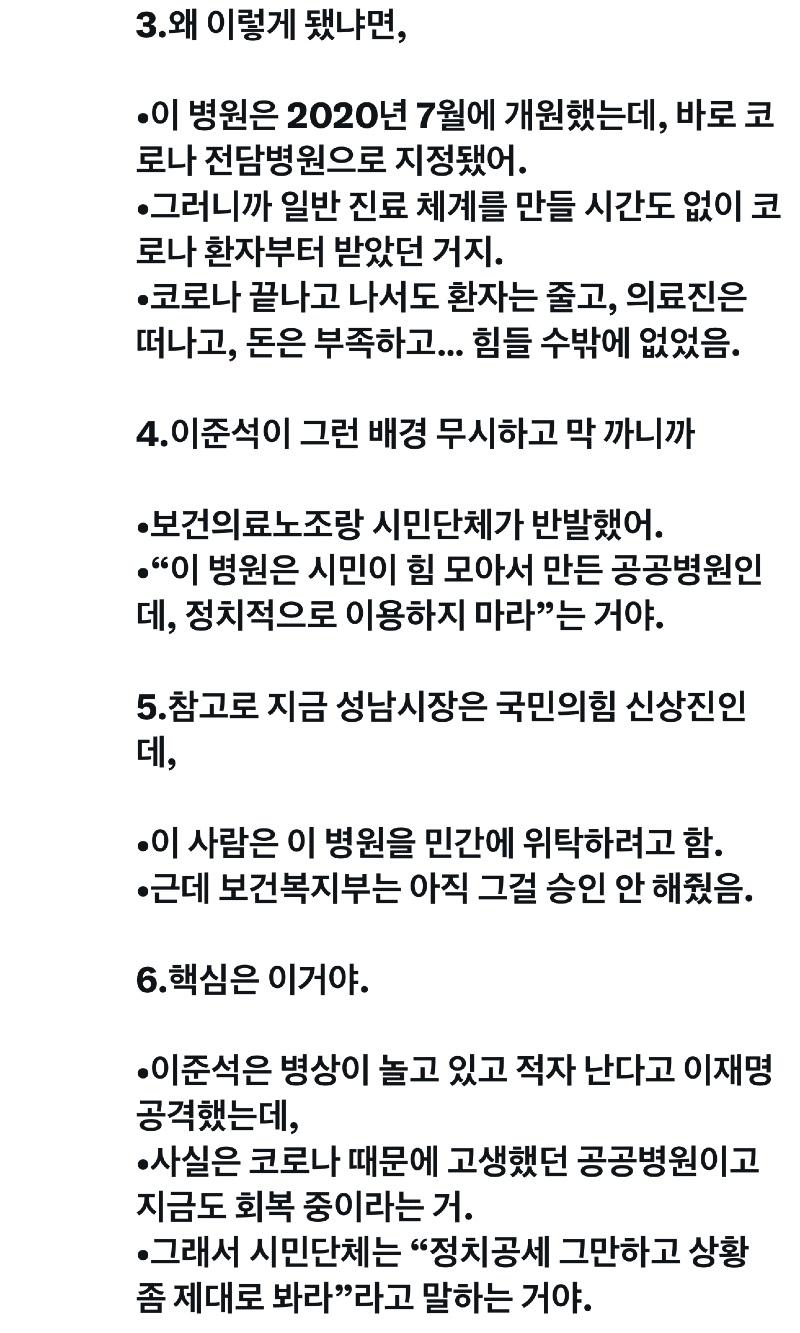 3.왜 이렇게 됐냐면,

•이 병원은 2020년 7월에 개원했는데, 바로 코로나 전담병원으로 지정됐어.
•그러니까 일반 진료 체계를 만들 시간도 없이 코로나 환자부터 받았던 거지.
•코로나 끝나고 나서도 환자는 줄고, 의료진은 떠나고, 돈은 부족하고... 힘들 수밖에 없었음.

4.이준석이 그런 배경 무시하고 막 까니까

•보건의료노조랑 시민단체가 반발했어.
•“이 병원은 시민이 힘 모아서 만든 공공병원인데, 정치적으로 이용하지 마라”는 거야.

5.참고로 지금 성남시장은 국민의힘 신상진인데,

•이 사람은 이 병원을 민간에 위탁하려고 함.
•근데 보건복지부는 아직 그걸 승인 안 해줬음.

6.핵심은 이거야.

•이준석은 병상이 놀고 있고 적자 난다고 이재명 공격했는데,
•사실은 코로나 때문에 고생했던 공공병원이고 지금도 회복 중이라는 거.
•그래서 시민단체는 “정치공세 그만하고 상황 좀 제대로 봐라”라고 말하는 거야.